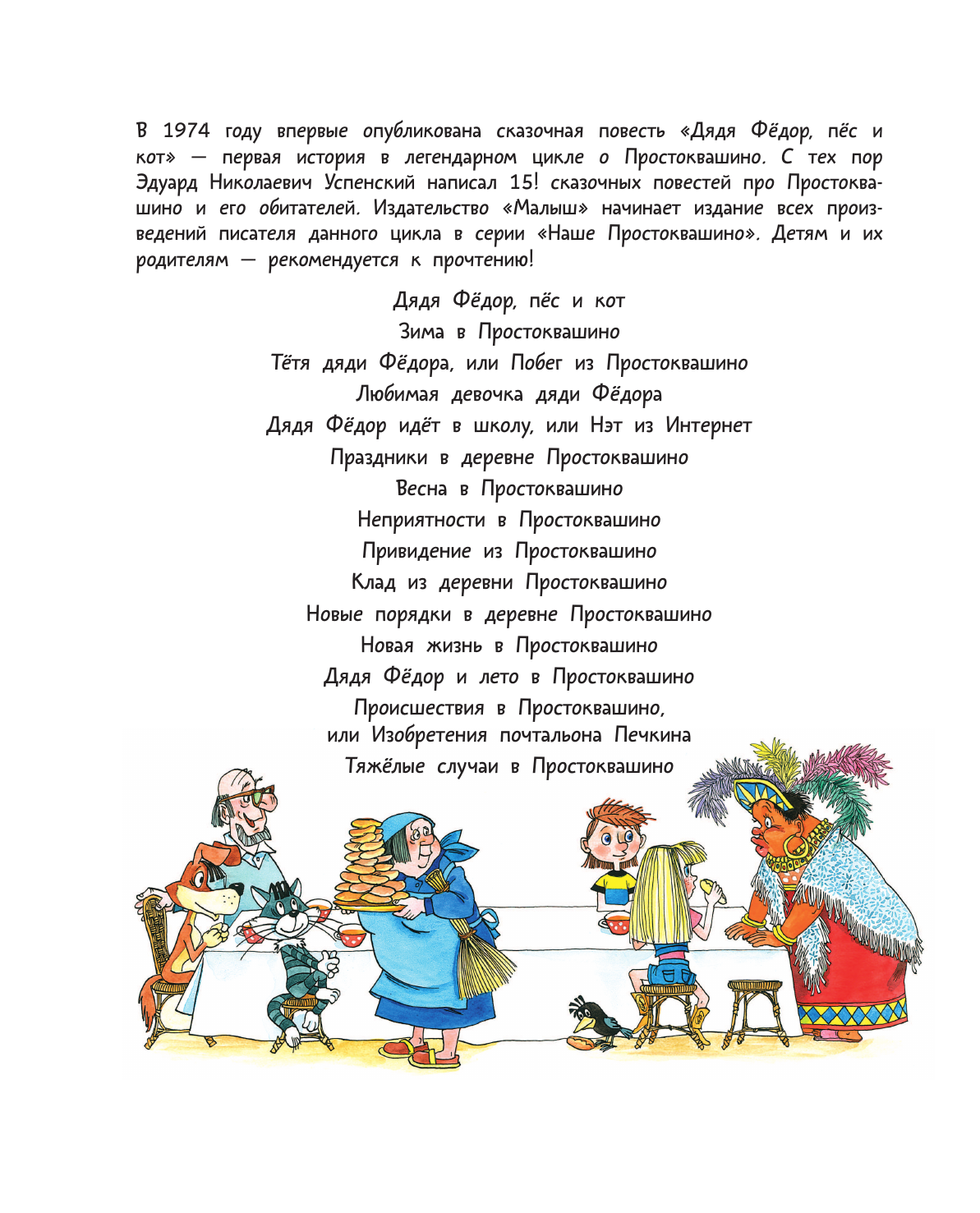 В 1974 году впервые опубликована сказочная повесть «Дядя Фёдор, пёс и кот» — первая история в легендарном цикле о Простоквашино. С тех пор Эдуард Николаевич Успенский написал 15! сказочных повестей про Простоквашино и его обитателей. Издательство «Малыш» начинает издание всех произведений писателя данного цикла в серии «Наше Простоквашино». Детям и их родителям — рекомендуется к прочтению!

Дядя Фёдор, пёс и кот
Зима в Простоквашино
Тётя дяди Фёдора, или Побег из Простоквашино
Любимая девочка дяди Фёдора
Дядя Фёдор идёт в школу, или Нэт из Интернет
Праздники в деревне Простоквашино
Весна в Простоквашино
Неприятности в Простоквашино
Привидение из Простоквашино
Клад из деревни Простоквашино
Новые порядки в деревне Простоквашино
Новая жизнь в Простоквашино
Дядя Фёдор и лето в Простоквашино
Происшествия в Простоквашино, или Изобретения почтальона Печкина
Тяжёлые случаи в Простоквашино